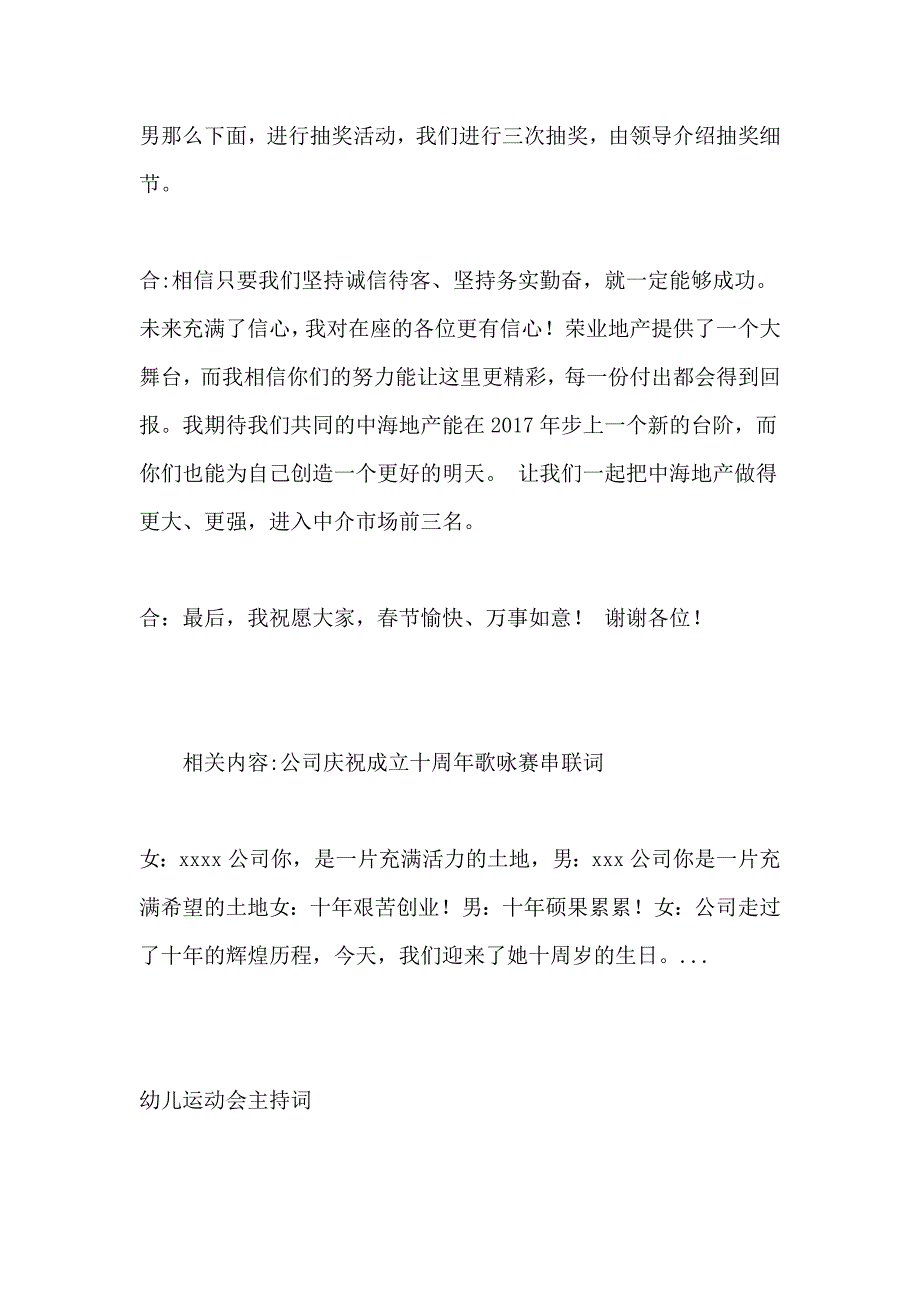 男那么下面，进行抽奖活动，我们进行三次抽奖，由领导介绍抽奖细节。

合:相信只要我们坚持诚信待客、坚持务实勤奋，就一定能够成功。未来充满了信心，我对在座的各位更有信心！荣业地产提供了一个大舞台，而我相信你们的努力能让这里更精彩，每一份付出都会得到回报。我期待我们共同的中海地产能在2017年步上一个新的台阶，而你们也能为自己创造一个更好的明天。 让我们一起把中海地产做得更大、更强，进入中介市场前三名。

合：最后，我祝愿大家，春节愉快、万事如意！ 谢谢各位！

相关内容:公司庆祝成立十周年歌咏赛串联词

女：xxxx公司你，是一片充满活力的土地，男：xxx公司你是一片充满希望的土地女：十年艰苦创业！男：十年硕果累累！女：公司走过了十年的辉煌历程，今天，我们迎来了她十周岁的生日。...

幼儿运动会主持词